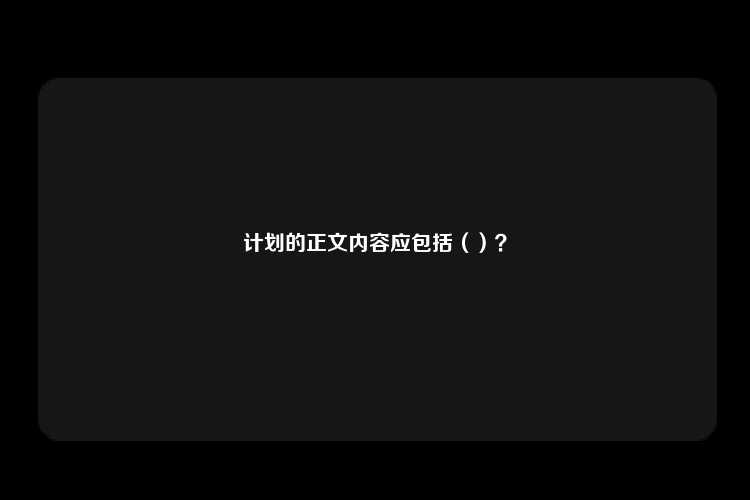 计划的正文内容应包括（ ）？